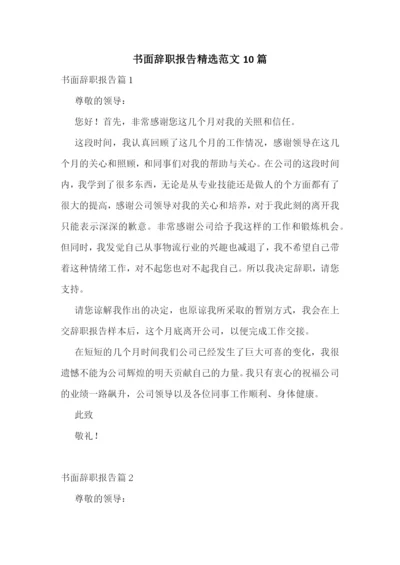 书面辞职报告精选范文 10 篇

书面辞职报告篇 1

尊敬的领导：

您好！首先，非常感谢您这几个月对我的关照和信任。

这段时间，我认真回顾了这几个月的工作情况，感谢领导在这几个月的关心和照顾，和同事们对我的帮助与关心。在公司的这段时间内，我学到了很多东西，无论是从专业技能还是做人的个方面都有了很大的提高，感谢公司领导对我的关心和培养，对于我此刻的离开我只能表示深深的歉意。非常感谢公司给予我这样的工作和锻炼机会。但同时，我发觉自己从事物流行业的兴趣也减退了，我不希望自己带着这种情绪工作，对不起您也对不起我自己。所以我决定辞职，请您支持。

请您谅解我作出的决定，也原谅我所采取的暂别方式，我会在上交辞职报告样本后，这个月底离开公司，以便完成工作交接。

在短短的几个月时间我们公司已经发生了巨大可喜的变化，我很遗憾不能为公司辉煌的明天贡献自己的力量。我只有衷心的祝福公司的业绩一路飙升，公司领导以及各位同事工作顺利、身体健康。

此致

敬礼！

书面辞职报告篇 2

尊敬的领导：